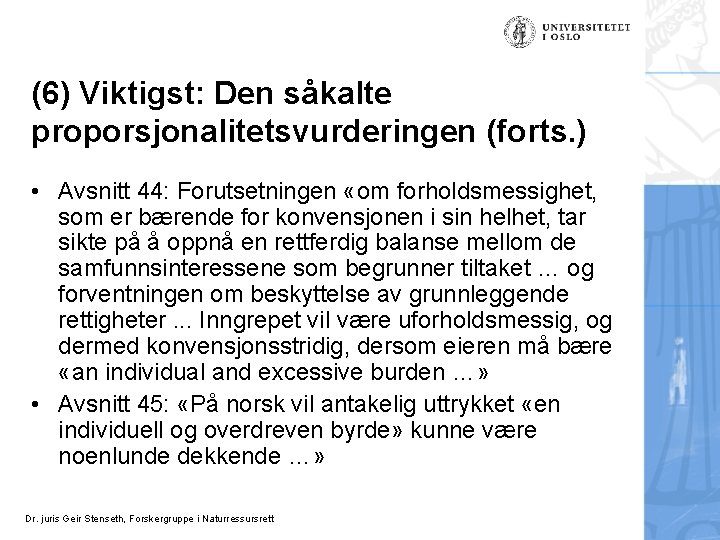 UNIVERSITETET
I OSLO

(6) Viktigst: Den såkalte proporsjonalitetsvurderingen (forts.)

• Avsnitt 44: Forutsetningen «om forholdsmessighet, som er bærende for konvensjonen i sin helhet, tar sikte på å oppnå en rettferdig balanse mellom de samfunnsinteressene som begrunner tiltaket ... og forventningen om beskyttelse av grunnleggende rettigheter ... Inngrepet vil være uforholdsmessig, og dermed konvensjonsstridig, dersom eieren må bære «an individual and excessive burden ...»

• Avsnitt 45: «På norsk vil antakelig uttrykket «en individuell og overdreven byrde» kunne være noenlunde dekkende ...»

Dr. juris Geir Stenseth, Forskergruppe i Naturressursrett